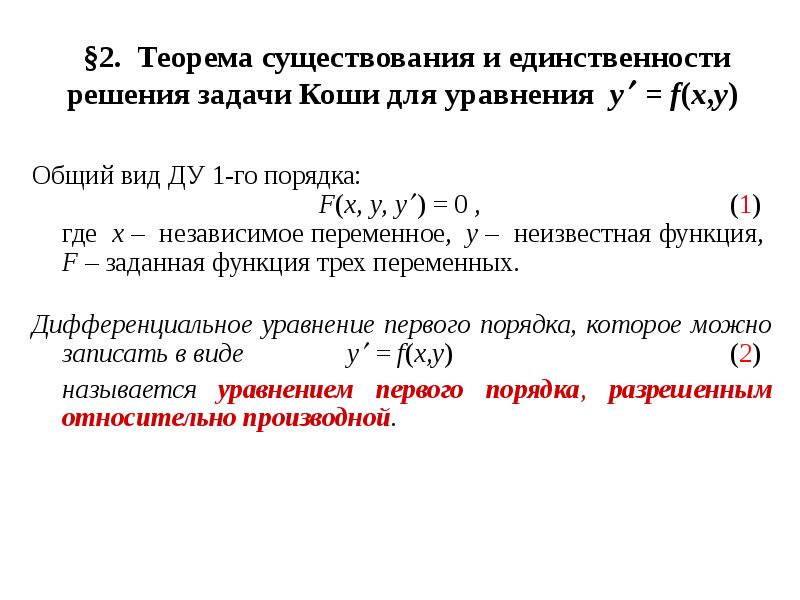 §2. Теорема существования и единственности решения задачи Коши для уравнения $y' = f(x,y)$

Общий вид ДУ 1-го порядка:
$F(x, y, y') = 0$ , (1)
где $x$ – независимое переменное, $y$ – неизвестная функция, $F$ – заданная функция трех переменных.

Дифференциальное уравнение первого порядка, которое можно записать в виде $y' = f(x,y)$ (2)
называется уравнением первого порядка, разрешенным относительно производной.